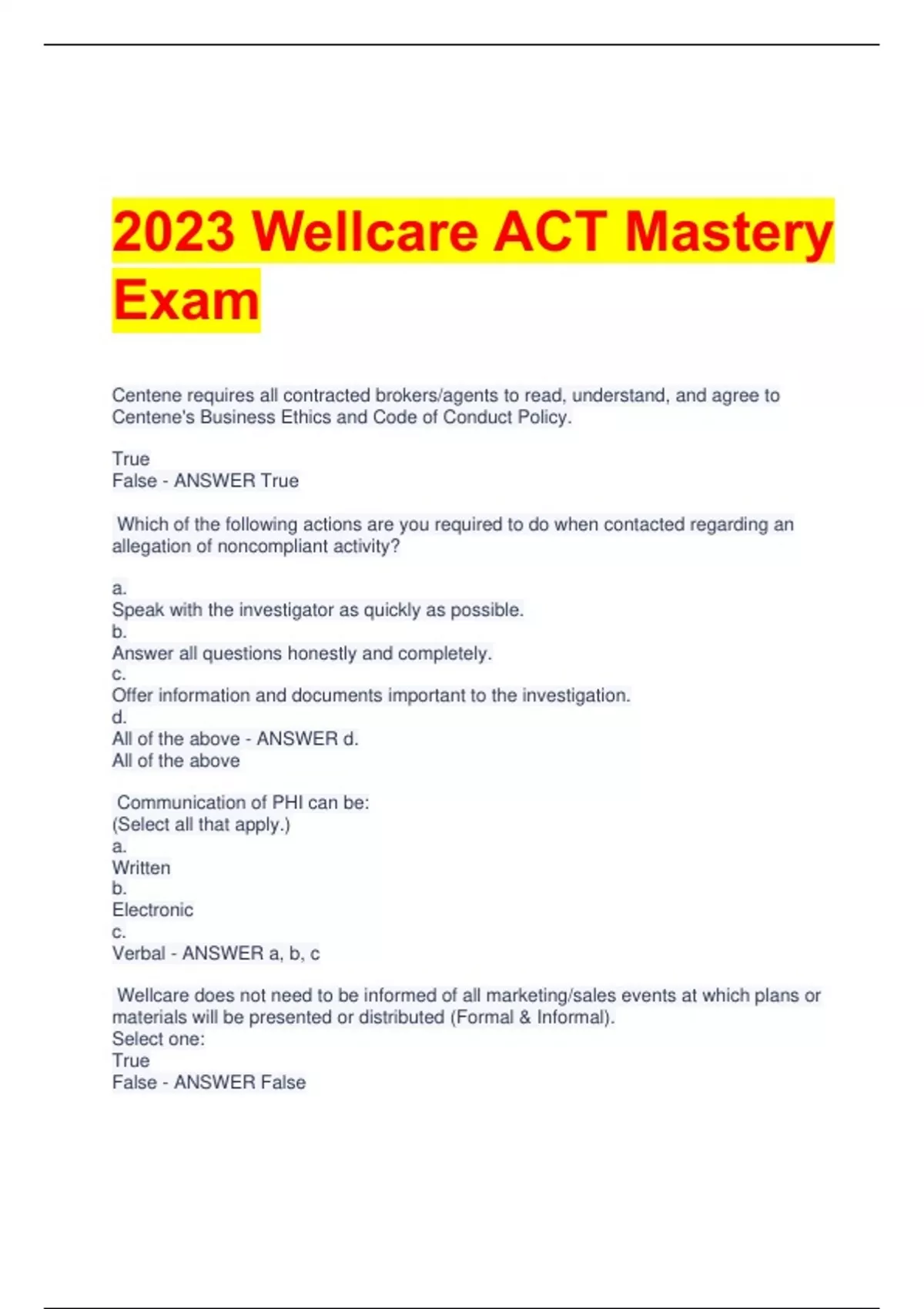 2023 Wellcare ACT Mastery Exam

Centene requires all contracted brokers/agents to read, understand, and agree to Centene's Business Ethics and Code of Conduct Policy.

True
False - ANSWER True

Which of the following actions are you required to do when contacted regarding an allegation of noncompliant activity?

a.
Speak with the investigator as quickly as possible.
b.
Answer all questions honestly and completely.
c.
Offer information and documents important to the investigation.
d.
All of the above - ANSWER d.
All of the above

Communication of PHI can be:
(Select all that apply.)
a.
Written
b.
Electronic
c.
Verbal - ANSWER a, b, c

Wellcare does not need to be informed of all marketing/sales events at which plans or materials will be presented or distributed (Formal & Informal).
Select one:
True
False - ANSWER False